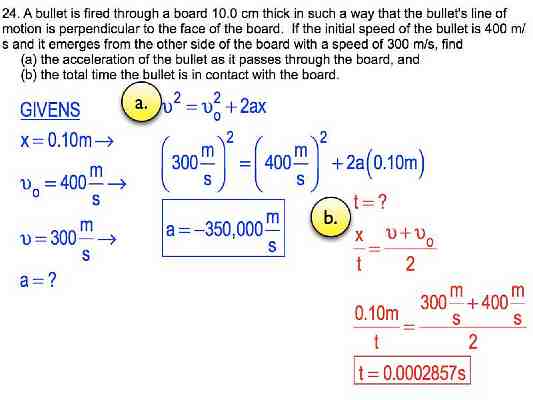 24. A bullet is fired through a board 10.0 cm thick in such a way that the bullet's line of motion is perpendicular to the face of the board. If the initial speed of the bullet is 400 m/s and it emerges from the other side of the board with a speed of 300 m/s, find
(a) the acceleration of the bullet as it passes through the board, and
(b) the total time the bullet is in contact with the board.

GIVENS

$x = 0.10m \rightarrow$

$\upsilon_o = 400\frac{m}{s} \rightarrow$

$\upsilon = 300\frac{m}{s} \rightarrow$

$a = ?$

a. $\upsilon^2 = \upsilon_o^2 + 2ax$

$\left(300\frac{m}{s}\right)^2 = \left(400\frac{m}{s}\right)^2 + 2a(0.10m)$

$a = -350,000\frac{m}{s}$

b. $t = ?$

$\frac{x}{t} = \frac{\upsilon + \upsilon_o}{2}$

$\frac{0.10m}{t} = \frac{300\frac{m}{s} + 400\frac{m}{s}}{2}$

$t = 0.0002857s$